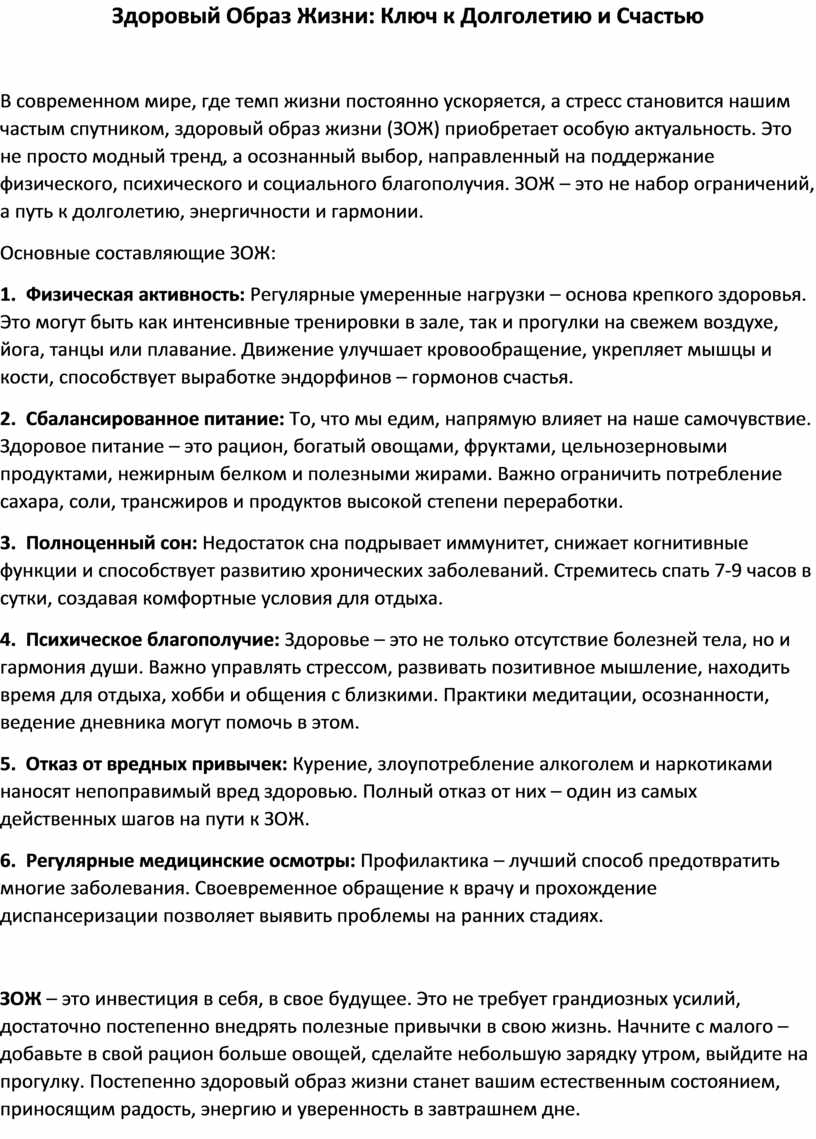 Здоровый Образ Жизни: Ключ к Долголетию и Счастью

В современном мире, где темп жизни постоянно ускоряется, а стресс становится нашим частым спутником, здоровый образ жизни (ЗОЖ) приобретает особую актуальность. Это не просто модный тренд, а осознанный выбор, направленный на поддержание физического, психического и социального благополучия. ЗОЖ – это не набор ограничений, а путь к долголетию, энергичности и гармонии.

Основные составляющие ЗОЖ:

1. Физическая активность: Регулярные умеренные нагрузки – основа крепкого здоровья. Это могут быть как интенсивные тренировки в зале, так и прогулки на свежем воздухе, йога, танцы или плавание. Движение улучшает кровообращение, укрепляет мышцы и кости, способствует выработке эндорфинов – гормонов счастья.

2. Сбалансированное питание: То, что мы едим, напрямую влияет на наше самочувствие. Здоровое питание – это рацион, богатый овощами, фруктами, цельнозерновыми продуктами, нежирным белком и полезными жирами. Важно ограничить потребление сахара, соли, трансжиров и продуктов высокой степени переработки.

3. Полноценный сон: Недостаток сна подрывает иммунитет, снижает когнитивные функции и способствует развитию хронических заболеваний. Стремитесь спать 7-9 часов в сутки, создавая комфортные условия для отдыха.

4. Психическое благополучие: Здоровье – это не только отсутствие болезней тела, но и гармония души. Важно управлять стрессом, развивать позитивное мышление, находить время для отдыха, хобби и общения с близкими. Практики медитации, осознанности, ведение дневника могут помочь в этом.

5. Отказ от вредных привычек: Курение, злоупотребление алкоголем и наркотиками наносят непоправимый вред здоровью. Полный отказ от них – один из самых действенных шагов на пути к ЗОЖ.

6. Регулярные медицинские осмотры: Профилактика – лучший способ предотвратить многие заболевания. Своевременное обращение к врачу и прохождение диспансеризации позволяет выявить проблемы на ранних стадиях.

ЗОЖ – это инвестиция в себя, в свое будущее. Это не требует грандиозных усилий, достаточно постепенно внедрять полезные привычки в свою жизнь. Начните с малого – добавьте в свой рацион больше овощей, сделайте небольшую зарядку утром, выйдите на прогулку. Постепенно здоровый образ жизни станет вашим естественным состоянием, приносящим радость, энергию и уверенность в завтрашнем дне.